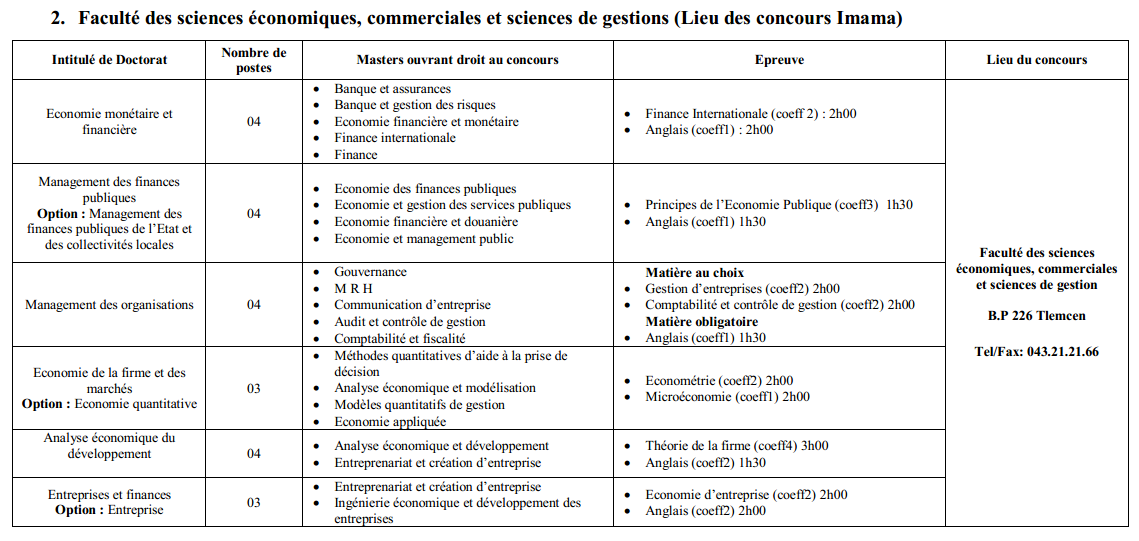 2. Faculté des sciences économiques, commerciales et sciences de gestions (Lieu des concours Imama)

| Intitulé de Doctorat | Nombre de postes | Masters ouvrant droit au concours | Epreuve | Lieu du concours |
|---|---|---|---|---|
| Economie monétaire et financière | 04 | • Banque et assurances • Banque et gestion des risques • Economie financière et monétaire • Finance internationale • Finance | • Finance Internationale (coeff 2) : 2h00 • Anglais (coeff1) : 2h00 | Faculté des sciences économiques, commerciales et sciences de gestion B.P 226 Tlemcen Tel/Fax: 043.21.21.66 |
| Management des finances publiques **Option :** Management des finances publiques de l'Etat et des collectivités locales | 04 | • Economie des finances publiques • Economie et gestion des services publiques • Economie financière et douanière • Economie et management public | • Principes de l'Economie Publique (coeff3) 1h30 • Anglais (coeff1) 1h30 | |
| Management des organisations | 04 | • Gouvernance • M R H • Communication d'entreprise • Audit et contrôle de gestion • Comptabilité et fiscalité | **Matière au choix** • Gestion d'entreprises (coeff2) 2h00 • Comptabilité et contrôle de gestion (coeff2) 2h00 **Matière obligatoire** • Anglais (coeff1) 1h30 | |
| Economie de la firme et des marchés **Option :** Economie quantitative | 03 | • Méthodes quantitatives d'aide à la prise de décision • Analyse économique et modélisation • Modèles quantitatifs de gestion • Economie appliquée | • Econométrie (coeff2) 2h00 • Microéconomie (coeff1) 2h00 | |
| Analyse économique du développement | 04 | • Analyse économique et développement • Entreprenariat et création d'entreprise | • Théorie de la firme (coeff4) 3h00 • Anglais (coeff2) 1h30 | |
| Entreprises et finances **Option :** Entreprise | 03 | • Entreprenariat et création d'entreprise • Ingénierie économique et développement des entreprises | • Economie d'entreprise (coeff2) 2h00 • Anglais (coeff2) 2h00 | |